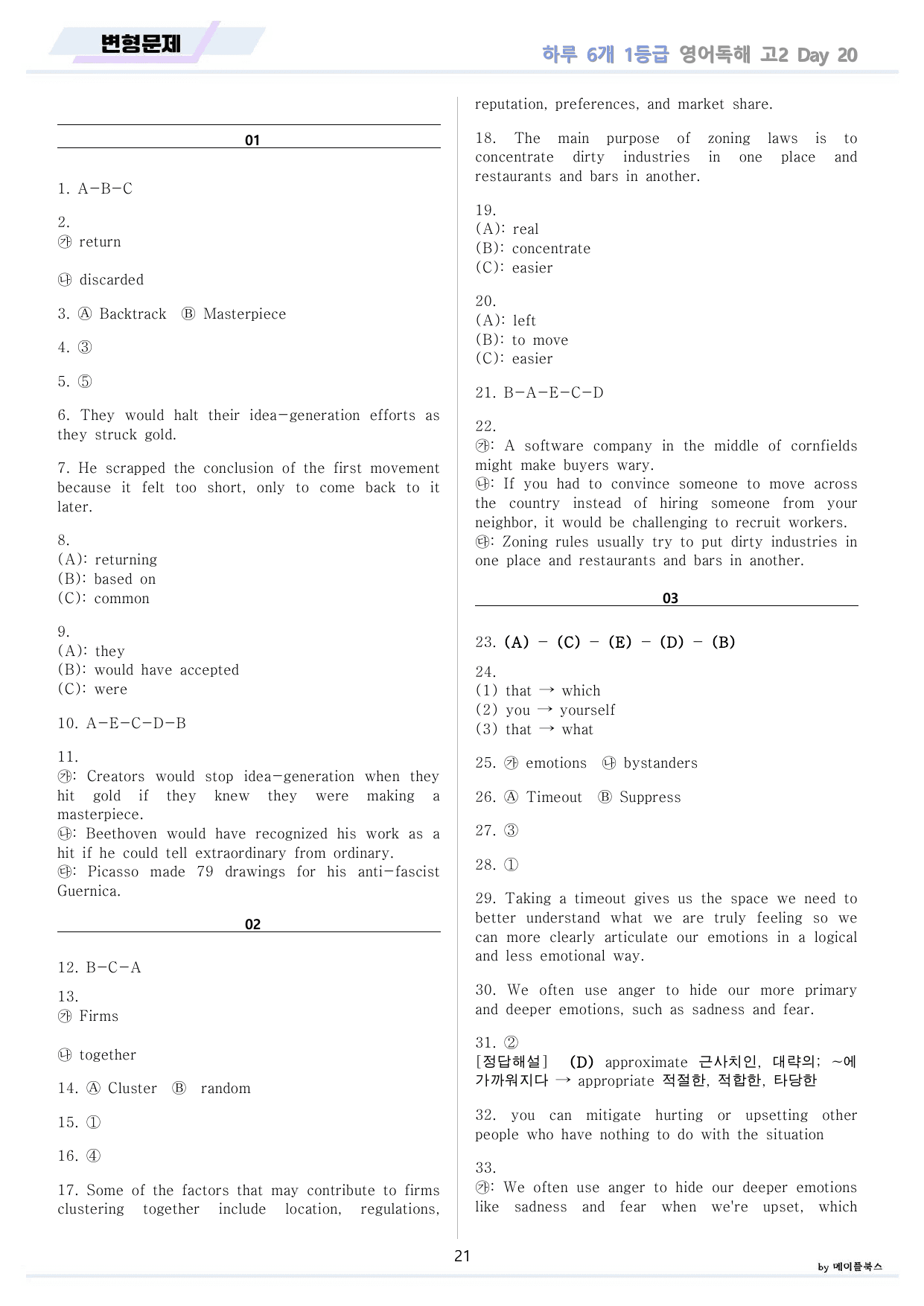 변형문제

하루 6개 1등급 영어독해 고2 Day 20

01

1. A-B-C

2.
㉮ return

㉯ discarded

3. Ⓐ Backtrack Ⓑ Masterpiece

4. ③

5. ⑤

6. They would halt their idea-generation efforts as they struck gold.

7. He scrapped the conclusion of the first movement because it felt too short, only to come back to it later.

8.
(A): returning
(B): based on
(C): common

9.
(A): they
(B): would have accepted
(C): were

10. A-E-C-D-B

11.
㉮: Creators would stop idea-generation when they hit gold if they knew they were making a masterpiece.
㉯: Beethoven would have recognized his work as a hit if he could tell extraordinary from ordinary.
㉰: Picasso made 79 drawings for his anti-fascist Guernica.

02

12. B-C-A

13.
㉮ Firms

㉯ together

14. Ⓐ Cluster Ⓑ random

15. ①

16. ④

17. Some of the factors that may contribute to firms clustering together include location, regulations, reputation, preferences, and market share.

18. The main purpose of zoning laws is to concentrate dirty industries in one place and restaurants and bars in another.

19.
(A): real
(B): concentrate
(C): easier

20.
(A): left
(B): to move
(C): easier

21. B-A-E-C-D

22.
㉮: A software company in the middle of cornfields might make buyers wary.
㉯: If you had to convince someone to move across the country instead of hiring someone from your neighbor, it would be challenging to recruit workers.
㉰: Zoning rules usually try to put dirty industries in one place and restaurants and bars in another.

03

23. (A) - (C) - (E) - (D) - (B)

24.
(1) that → which
(2) you → yourself
(3) that → what

25. ㉮ emotions ㉯ bystanders

26. Ⓐ Timeout Ⓑ Suppress

27. ③

28. ①

29. Taking a timeout gives us the space we need to better understand what we are truly feeling so we can more clearly articulate our emotions in a logical and less emotional way.

30. We often use anger to hide our more primary and deeper emotions, such as sadness and fear.

31. ②
[정답해설] (D) approximate 근사치인, 대략의; ~에 가까워지다 → appropriate 적절한, 적합한, 타당한

32. you can mitigate hurting or upsetting other people who have nothing to do with the situation

33.
㉮: We often use anger to hide our deeper emotions like sadness and fear when we're upset, which

21

by 메이플북스